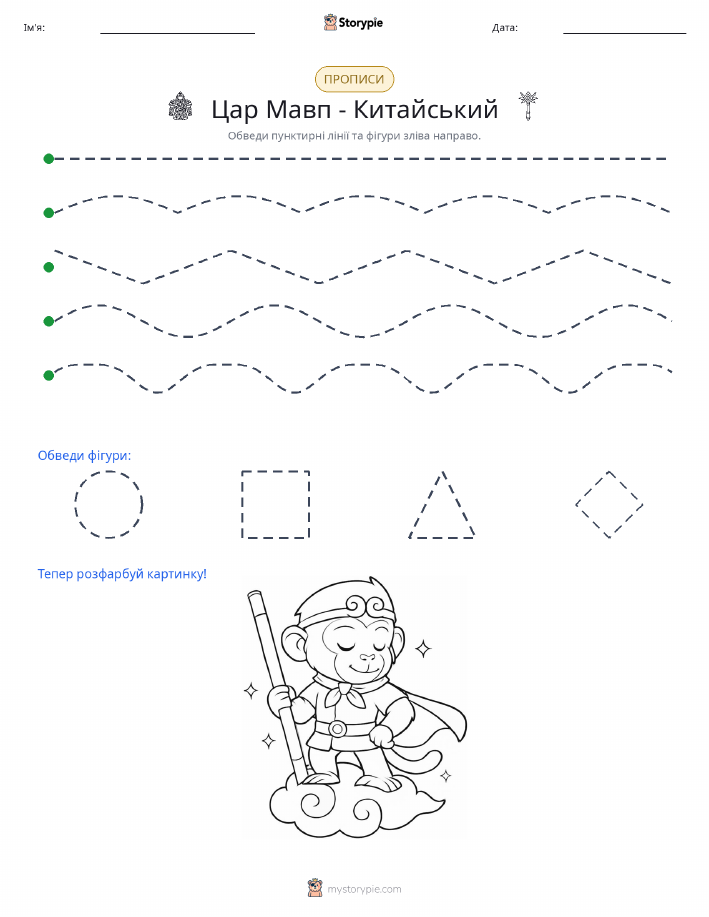 Ім'я: ____ Storypie Дата: ____

ПРОПИСИ

Цар Мавп - Китайський

Обведи пунктирні лінії та фігури зліва направо.

Обведи фігури:

Тепер розфарбуй картинку!

mystorypie.com